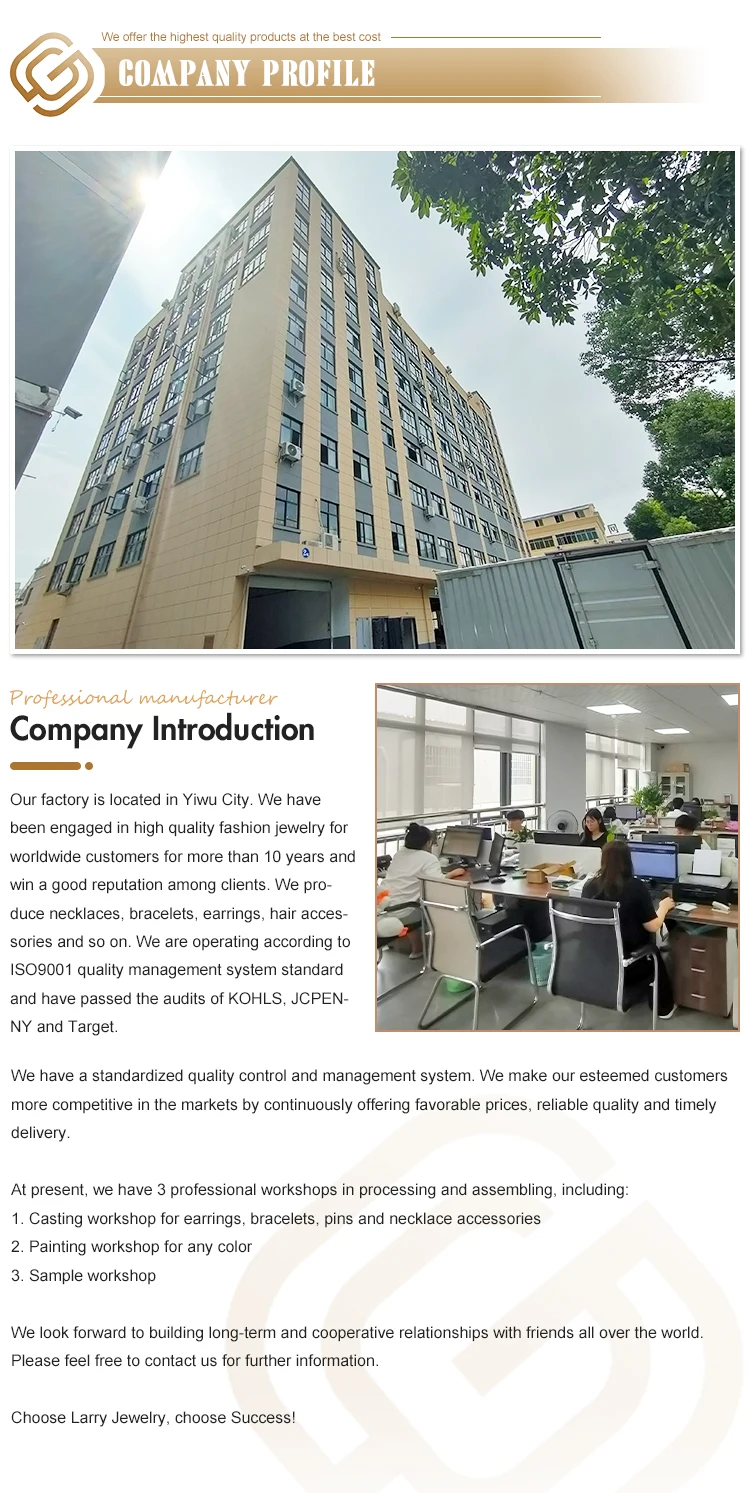 We offer the highest quality products at the best cost

COMPANY PROFILE

Professional manufacturer

Company Introduction

Our factory is located in Yiwu City. We have been engaged in high quality fashion jewelry for worldwide customers for more than 10 years and win a good reputation among clients. We produce necklaces, bracelets, earrings, hair accessories and so on. We are operating according to ISO9001 quality management system standard and have passed the audits of KOHLS, JCPENNY and Target.

We have a standardized quality control and management system. We make our esteemed customers more competitive in the markets by continuously offering favorable prices, reliable quality and timely delivery.

At present, we have 3 professional workshops in processing and assembling, including:
1. Casting workshop for earrings, bracelets, pins and necklace accessories
2. Painting workshop for any color
3. Sample workshop

We look forward to building long-term and cooperative relationships with friends all over the world. Please feel free to contact us for further information.

Choose Larry Jewelry, choose Success!